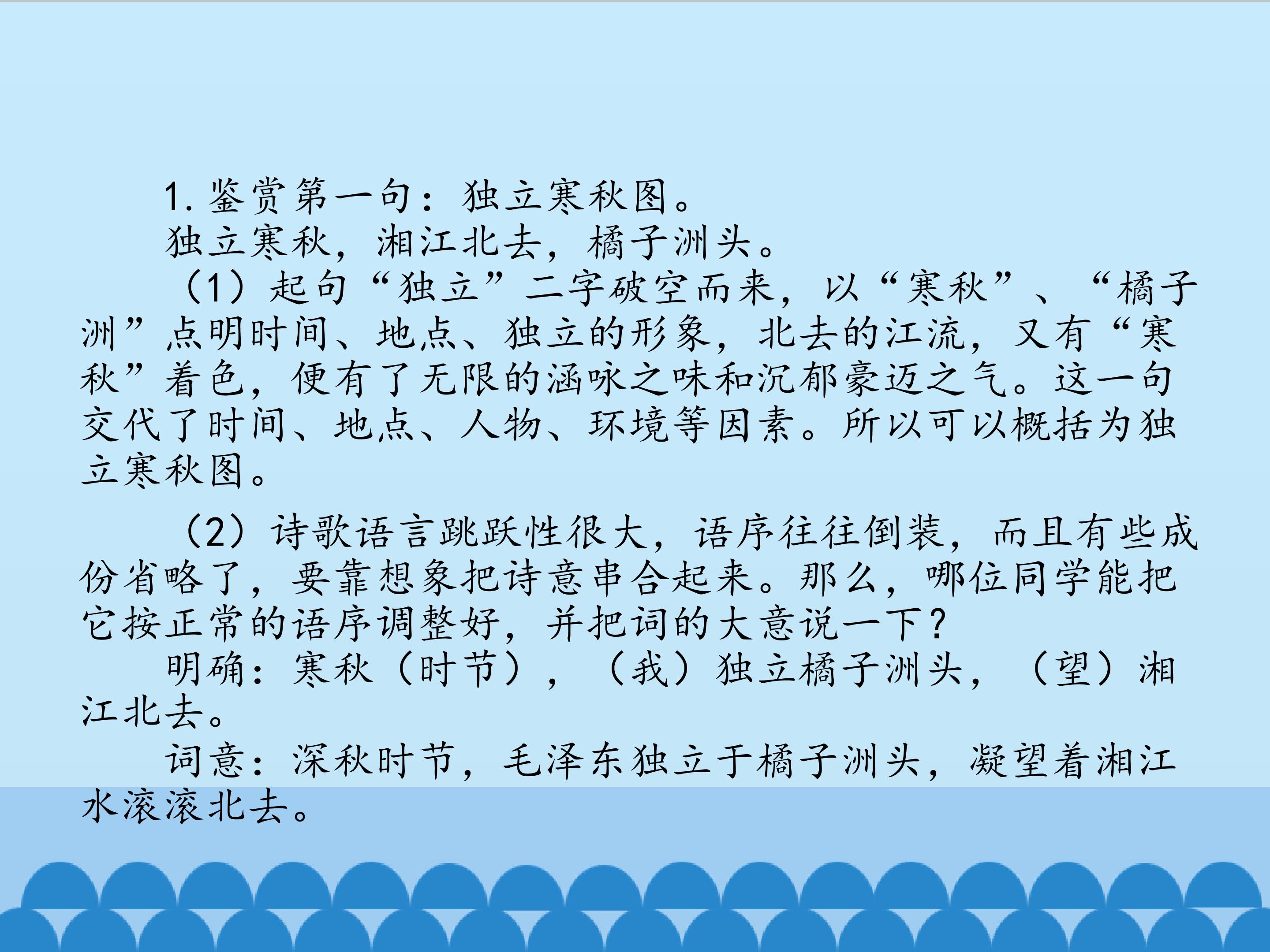 1.鉴赏第一句：独立寒秋图。

独立寒秋，湘江北去，橘子洲头。

（1）起句“独立”二字破空而来，以“寒秋”、“橘子洲”点明时间、地点、独立的形象，北去的江流，又有“寒秋”着色，便有了无限的涵咏之味和沉郁豪迈之气。这一句交代了时间、地点、人物、环境等因素。所以可以概括为独立寒秋图。

（2）诗歌语言跳跃性很大，语序往往倒装，而且有些成份省略了，要靠想象把诗意串合起来。那么，哪位同学能把它按正常的语序调整好，并把词的大意说一下？

明确：寒秋（时节），（我）独立橘子洲头，（望）湘江北去。

词意：深秋时节，毛泽东独立于橘子洲头，凝望着湘江水滚滚北去。